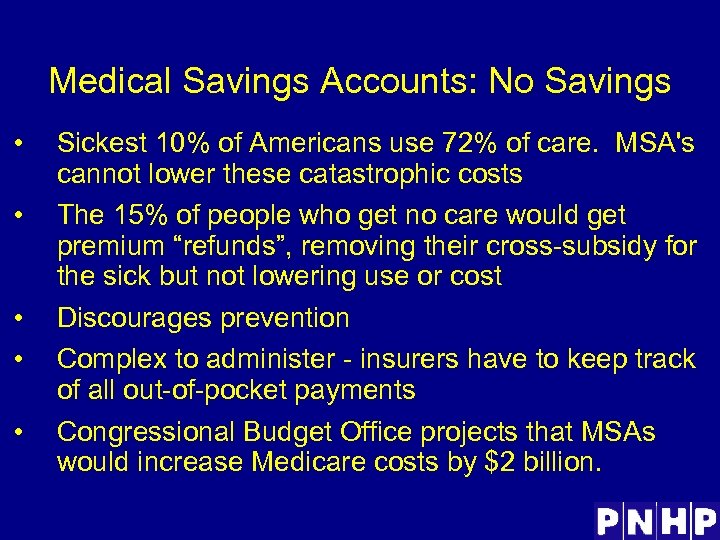 Medical Savings Accounts: No Savings

• Sickest 10% of Americans use 72% of care. MSA's cannot lower these catastrophic costs
• The 15% of people who get no care would get premium "refunds", removing their cross-subsidy for the sick but not lowering use or cost
• Discourages prevention
• Complex to administer - insurers have to keep track of all out-of-pocket payments
• Congressional Budget Office projects that MSAs would increase Medicare costs by $2 billion.

PNHP